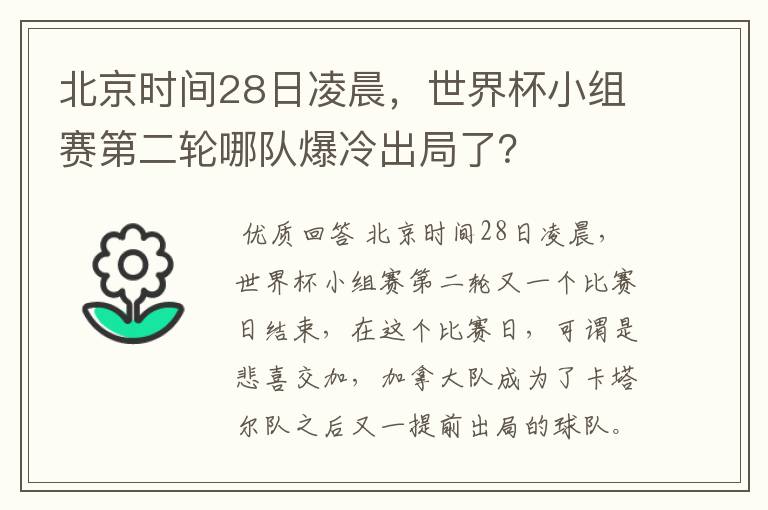 北京时间28日凌晨，世界杯小组赛第二轮哪队爆冷出局了？

优质回答 北京时间28日凌晨，世界杯小组赛第二轮又一个比赛日结束，在这个比赛日，可谓是悲喜交加，加拿大队成为了卡塔尔队之后又一提前出局的球队。